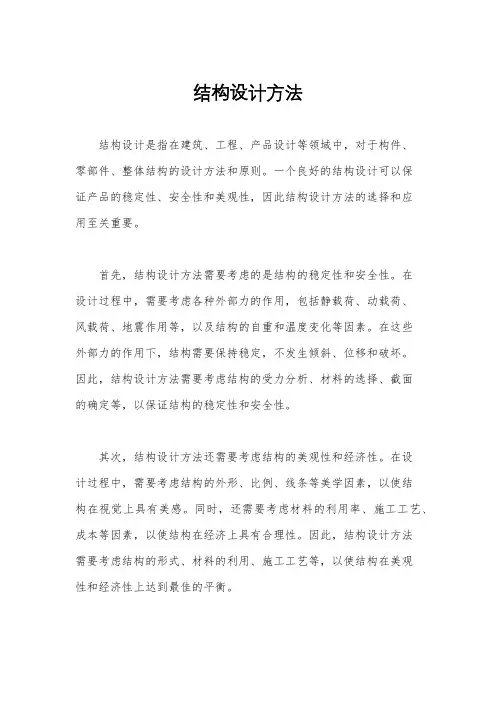 结构设计方法

结构设计是指在建筑、工程、产品设计等领域中，对于构件、零部件、整体结构的设计方法和原则。一个良好的结构设计可以保证产品的稳定性、安全性和美观性，因此结构设计方法的选择和应用至关重要。

首先，结构设计方法需要考虑的是结构的稳定性和安全性。在设计过程中，需要考虑各种外部力的作用，包括静载荷、动载荷、风载荷、地震作用等，以及结构的自重和温度变化等因素。在这些外部力的作用下，结构需要保持稳定，不发生倾斜、位移和破坏。因此，结构设计方法需要考虑结构的受力分析、材料的选择、截面的确定等，以保证结构的稳定性和安全性。

其次，结构设计方法还需要考虑结构的美观性和经济性。在设计过程中，需要考虑结构的外形、比例、线条等美学因素，以使结构在视觉上具有美感。同时，还需要考虑材料的利用率、施工工艺、成本等因素，以使结构在经济上具有合理性。因此，结构设计方法需要考虑结构的形式、材料的利用、施工工艺等，以使结构在美观性和经济性上达到最佳的平衡。